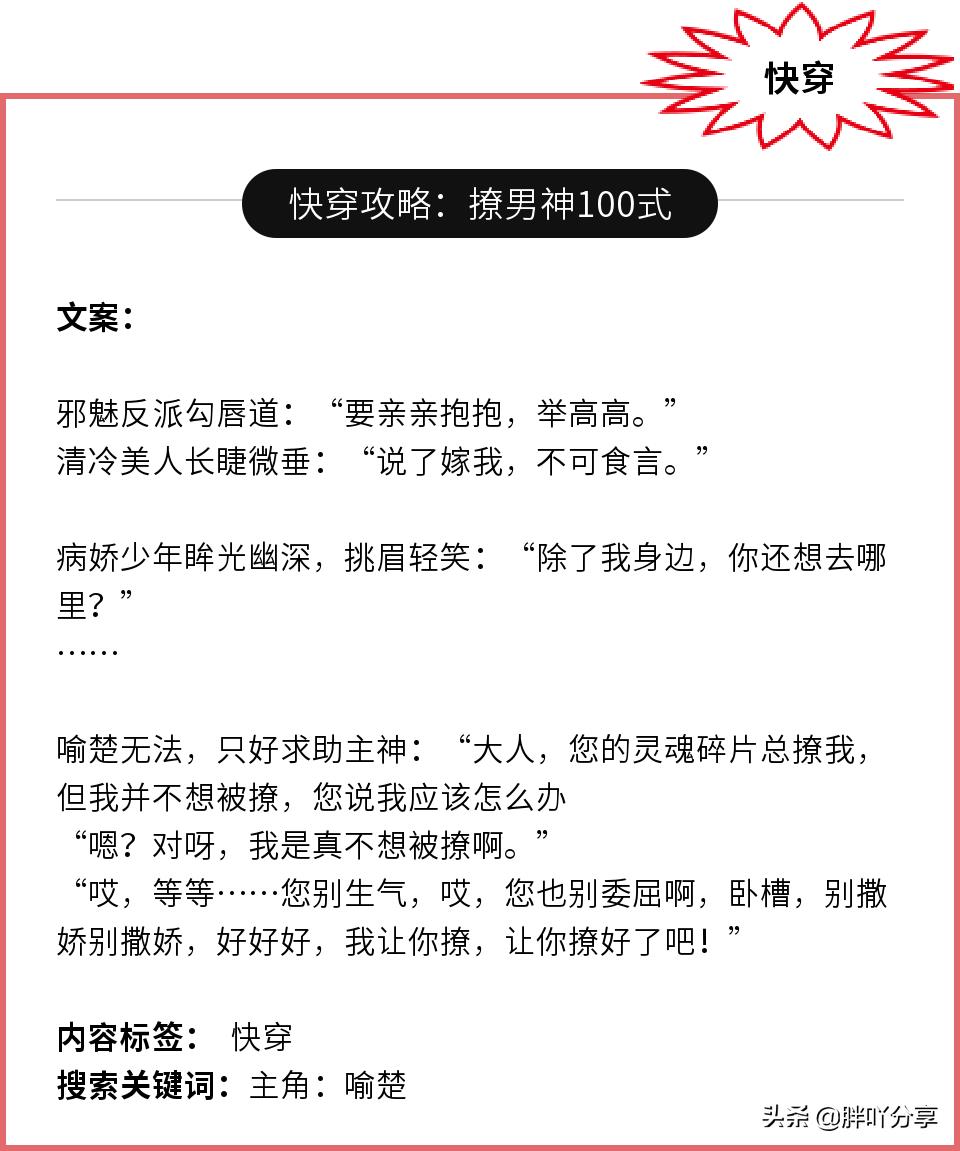 快穿

快穿攻略：撩男神100式

文案：

邪魅反派勾唇道：“要亲亲抱抱，举高高。”
清冷美人长睫微垂：“说了嫁我，不可食言。”

病娇少年眸光幽深，挑眉轻笑：“除了我身边，你还想去哪里？”
……

喻楚无法，只好求助主神：“大人，您的灵魂碎片总撩我，但我并不想被撩，您说我应该怎么办
“嗯？对呀，我是真不想被撩啊。”
“哎，等等……您别生气，哎，您也别委屈啊，卧槽，别撒娇别撒娇，好好好，我让你撩，让你撩好了吧！”

内容标签： 快穿
搜索关键词：主角：喻楚

头条 @胖吖分享